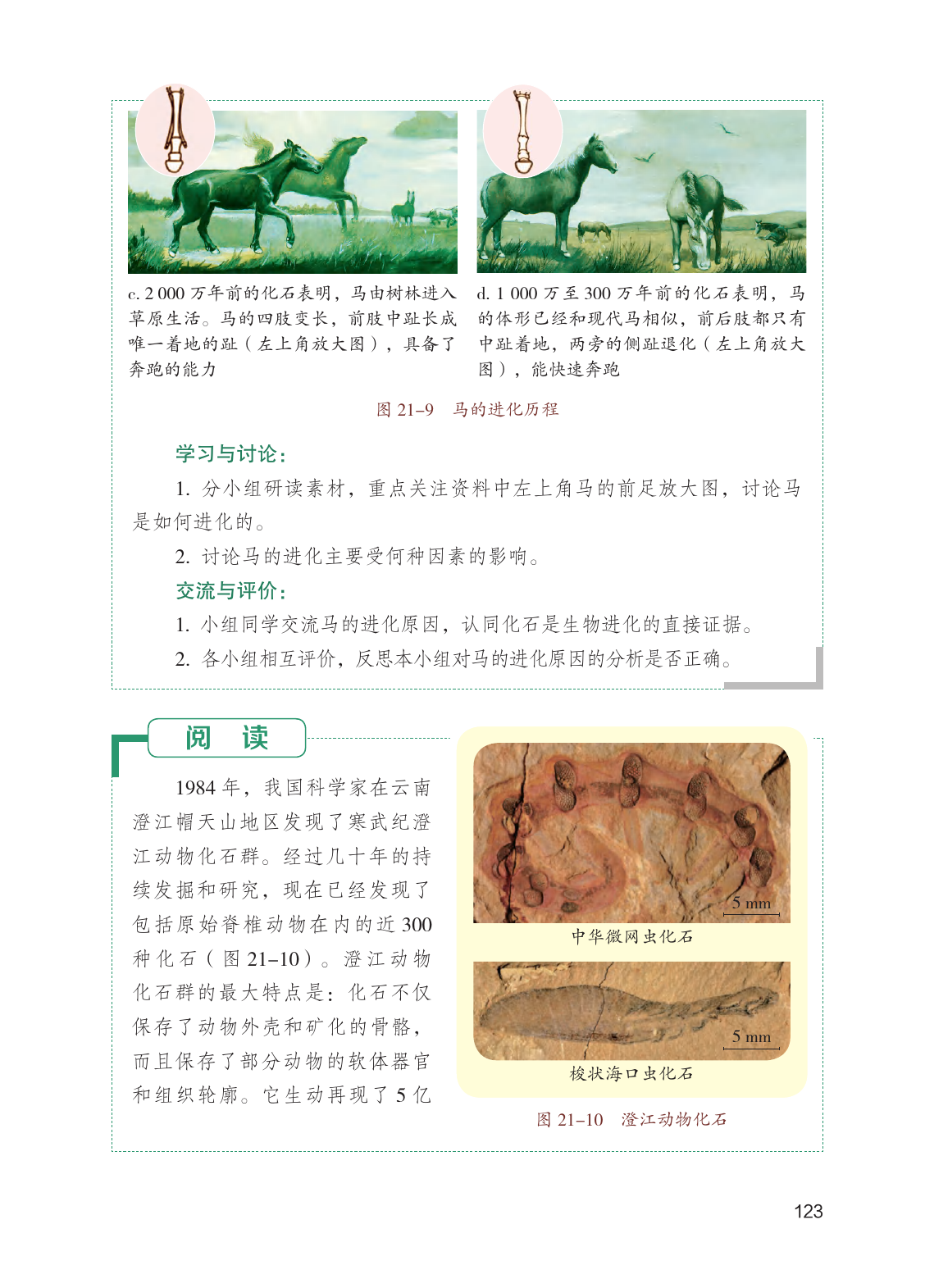 c. 2 000 万年前的化石表明，马由树林进入草原生活。马的四肢变长，前肢中趾长成唯一着地的趾（左上角放大图），具备了奔跑的能力

d. 1 000 万至 300 万年前的化石表明，马的体形已经和现代马相似，前后肢都只有中趾着地，两旁的侧趾退化（左上角放大图），能快速奔跑

图 21–9　马的进化历程

学习与讨论：

1. 分小组研读素材，重点关注资料中左上角马的前足放大图，讨论马是如何进化的。

2. 讨论马的进化主要受何种因素的影响。

交流与评价：

1. 小组同学交流马的进化原因，认同化石是生物进化的直接证据。

2. 各小组相互评价，反思本小组对马的进化原因的分析是否正确。

阅　读

1984 年，我国科学家在云南澄江帽天山地区发现了寒武纪澄江动物化石群。经过几十年的持续发掘和研究，现在已经发现了包括原始脊椎动物在内的近 300 种化石（图 21–10）。澄江动物化石群的最大特点是：化石不仅保存了动物外壳和矿化的骨骼，而且保存了部分动物的软体器官和组织轮廓。它生动再现了 5 亿

5 mm

中华微网虫化石

5 mm

梭状海口虫化石

图 21–10　澄江动物化石

123